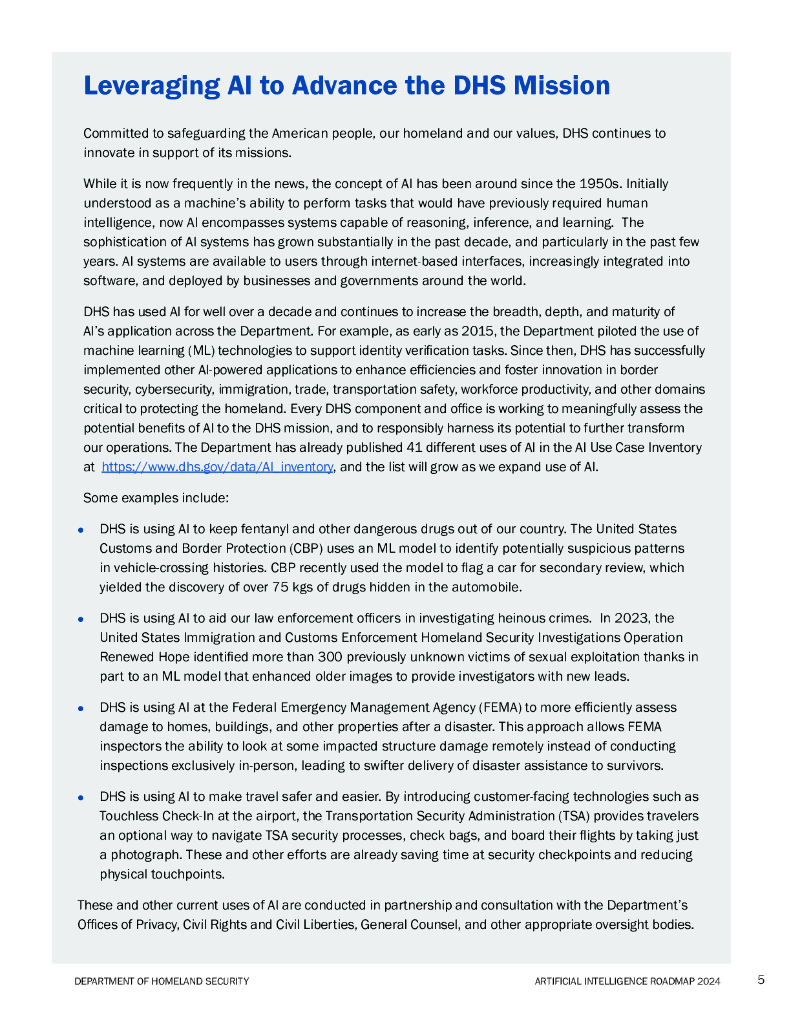 Leveraging AI to Advance the DHS Mission

Committed to safeguarding the American people, our homeland and our values, DHS continues to innovate in support of its missions.

While it is now frequently in the news, the concept of AI has been around since the 1950s. Initially understood as a machine's ability to perform tasks that would have previously required human intelligence, now AI encompasses systems capable of reasoning, inference, and learning. The sophistication of AI systems has grown substantially in the past decade, and particularly in the past few years. AI systems are available to users through internet-based interfaces, increasingly integrated into software, and deployed by businesses and governments around the world.

DHS has used AI for well over a decade and continues to increase the breadth, depth, and maturity of AI's application across the Department. For example, as early as 2015, the Department piloted the use of machine learning (ML) technologies to support identity verification tasks. Since then, DHS has successfully implemented other AI-powered applications to enhance efficiencies and foster innovation in border security, cybersecurity, immigration, trade, transportation safety, workforce productivity, and other domains critical to protecting the homeland. Every DHS component and office is working to meaningfully assess the potential benefits of AI to the DHS mission, and to responsibly harness its potential to further transform our operations. The Department has already published 41 different uses of AI in the AI Use Case Inventory at https://www.dhs.gov/data/AI_inventory, and the list will grow as we expand use of AI.

Some examples include:

• DHS is using AI to keep fentanyl and other dangerous drugs out of our country. The United States Customs and Border Protection (CBP) uses an ML model to identify potentially suspicious patterns in vehicle-crossing histories. CBP recently used the model to flag a car for secondary review, which yielded the discovery of over 75 kgs of drugs hidden in the automobile.

• DHS is using AI to aid our law enforcement officers in investigating heinous crimes. In 2023, the United States Immigration and Customs Enforcement Homeland Security Investigations Operation Renewed Hope identified more than 300 previously unknown victims of sexual exploitation thanks in part to an ML model that enhanced older images to provide investigators with new leads.

• DHS is using AI at the Federal Emergency Management Agency (FEMA) to more efficiently assess damage to homes, buildings, and other properties after a disaster. This approach allows FEMA inspectors the ability to look at some impacted structure damage remotely instead of conducting inspections exclusively in-person, leading to swifter delivery of disaster assistance to survivors.

• DHS is using AI to make travel safer and easier. By introducing customer-facing technologies such as Touchless Check-In at the airport, the Transportation Security Administration (TSA) provides travelers an optional way to navigate TSA security processes, check bags, and board their flights by taking just a photograph. These and other efforts are already saving time at security checkpoints and reducing physical touchpoints.

These and other current uses of AI are conducted in partnership and consultation with the Department's Offices of Privacy, Civil Rights and Civil Liberties, General Counsel, and other appropriate oversight bodies.

DEPARTMENT OF HOMELAND SECURITY ARTIFICIAL INTELLIGENCE ROADMAP 2024 5